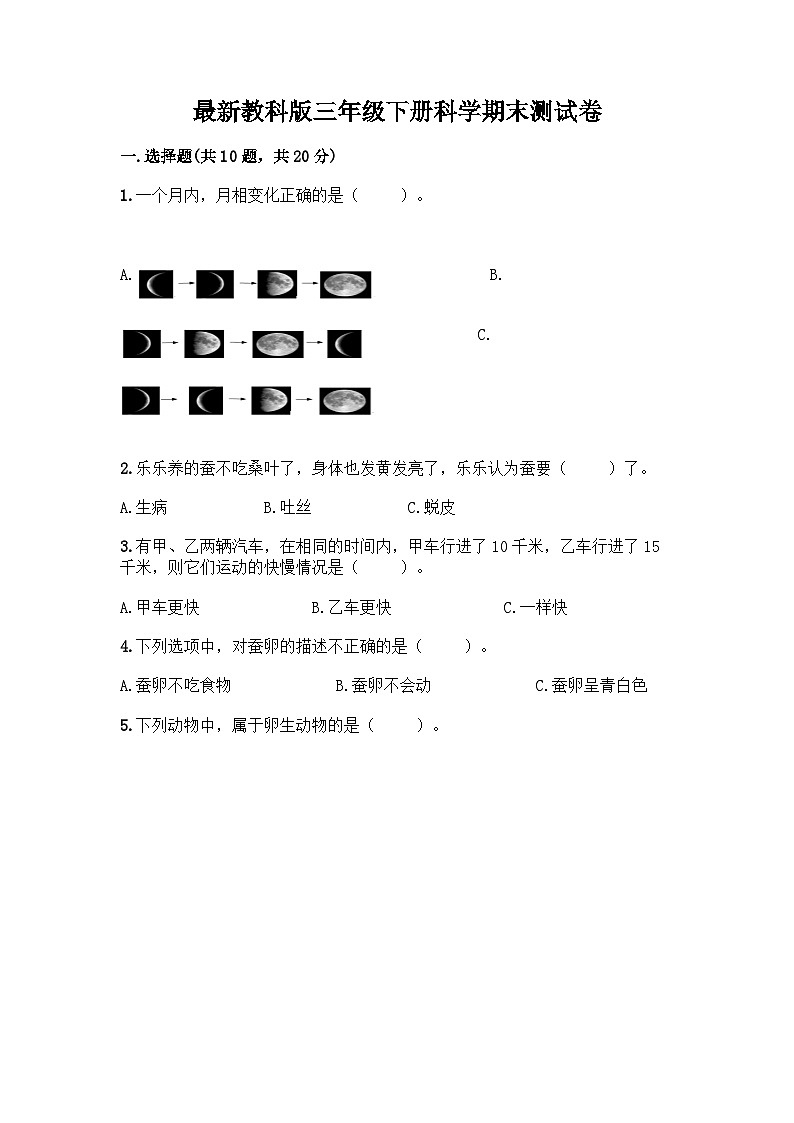 最新教科版三年级下册科学期末测试卷

一.选择题(共10题，共20分)

1.一个月内，月相变化正确的是（　　）。

A.

B.

C.

2.乐乐养的蚕不吃桑叶了，身体也发黄发亮了，乐乐认为蚕要（　　）了。

A.生病　　B.吐丝　　C.蜕皮

3.有甲、乙两辆汽车，在相同的时间内，甲车行进了10千米，乙车行进了15千米，则它们运动的快慢情况是（　　）。

A.甲车更快　　B.乙车更快　　C.一样快

4.下列选项中，对蚕卵的描述不正确的是（　　）。

A.蚕卵不吃食物　　B.蚕卵不会动　　C.蚕卵呈青白色

5.下列动物中，属于卵生动物的是（　　）。